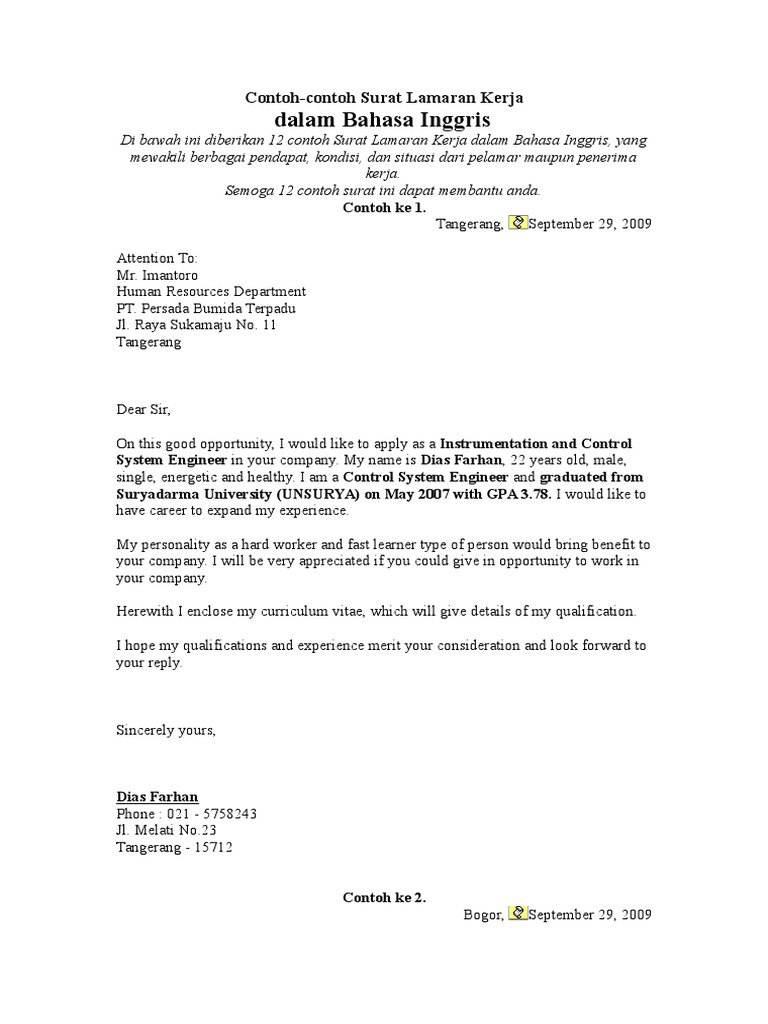 Contoh-contoh Surat Lamaran Kerja
dalam Bahasa Inggris

Di bawah ini diberikan 12 contoh Surat Lamaran Kerja dalam Bahasa Inggris, yang mewakili berbagai pendapat, kondisi, dan situasi dari pelamar maupun penerima kerja.
Semoga 12 contoh surat ini dapat membantu anda.

Contoh ke 1.

Tangerang, September 29, 2009

Attention To:
Mr. Imantoro
Human Resources Department
PT. Persada Bumida Terpadu
Jl. Raya Sukamaju No. 11
Tangerang

Dear Sir,

On this good opportunity, I would like to apply as a Instrumentation and Control System Engineer in your company. My name is Dias Farhan, 22 years old, male, single, energetic and healthy. I am a Control System Engineer and graduated from Suryadarma University (UNSURYA) on May 2007 with GPA 3.78. I would like to have career to expand my experience.

My personality as a hard worker and fast learner type of person would bring benefit to your company. I will be very appreciated if you could give in opportunity to work in your company.

Herewith I enclose my curriculum vitae, which will give details of my qualification.

I hope my qualifications and experience merit your consideration and look forward to your reply.

Sincerely yours,

Dias Farhan
Phone : 021 - 5758243
Jl. Melati No.23
Tangerang - 15712

Contoh ke 2.

Bogor, September 29, 2009